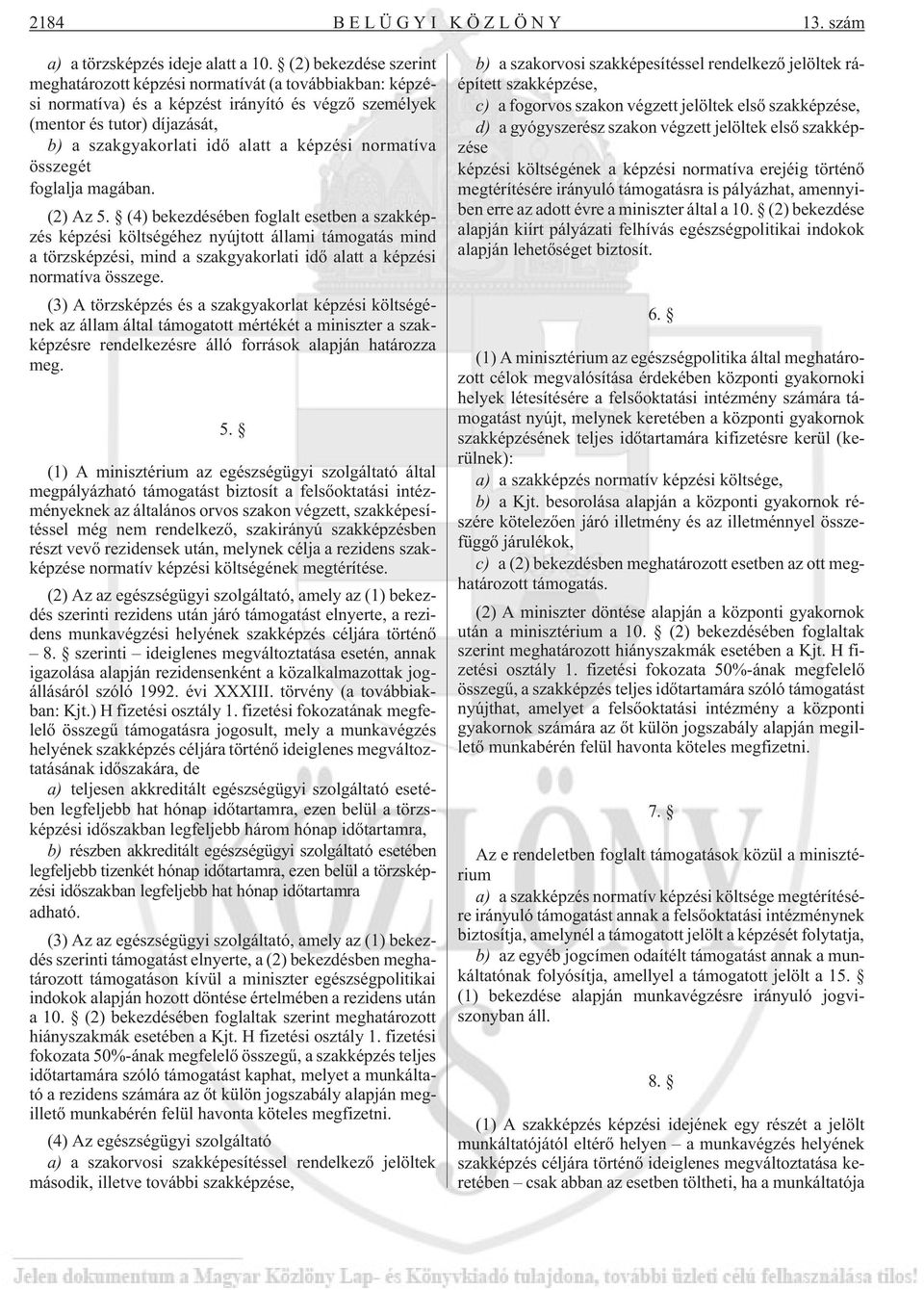 2184 BELÜGYI KÖZLÖNY 13. szám

a) a törzsképzés ideje alatt a 10. § (2) bekezdése szerint meghatározott képzési normatívát (a továbbiakban: képzési normatíva) és a képzést irányító és végző személyek (mentor és tutor) díjazását,

b) a szakgyakorlati idő alatt a képzési normatíva összegét

foglalja magában.

(2) Az 5. § (4) bekezdésében foglalt esetben a szakképzés képzési költségéhez nyújtott állami támogatás mind a törzsképzési, mind a szakgyakorlati idő alatt a képzési normatíva összege.

(3) A törzsképzés és a szakgyakorlat képzési költségének az állam által támogatott mértékét a miniszter a szakképzésre rendelkezésre álló források alapján határozza meg.

5. §

(1) A minisztérium az egészségügyi szolgáltató által megpályázható támogatást biztosít a felsőoktatási intézményeknek az általános orvos szakon végzett, szakképesítéssel még nem rendelkező, szakirányú szakképzésben részt vevő rezidensek után, melynek célja a rezidens szakképzése normatív képzési költségének megtérítése.

(2) Az az egészségügyi szolgáltató, amely az (1) bekezdés szerinti rezidens után járó támogatást elnyerte, a rezidens munkavégzési helyének szakképzés céljára történő – 8. § szerinti – ideiglenes megváltoztatása esetén, annak igazolása alapján rezidensenként a közalkalmazottak jogállásáról szóló 1992. évi XXXIII. törvény (a továbbiakban: Kjt.) H fizetési osztály 1. fizetési fokozatának megfelelő összegű támogatásra jogosult, mely a munkavégzés helyének szakképzés céljára történő ideiglenes megváltoztatásának időszakára, de

a) teljesen akkreditált egészségügyi szolgáltató esetében legfeljebb hat hónap időtartamra, ezen belül a törzsképzési időszakban legfeljebb három hónap időtartamra,

b) részben akkreditált egészségügyi szolgáltató esetében legfeljebb tizenkét hónap időtartamra, ezen belül a törzsképzési időszakban legfeljebb hat hónap időtartamra

adható.

(3) Az az egészségügyi szolgáltató, amely az (1) bekezdés szerinti támogatást elnyerte, a (2) bekezdésben meghatározott támogatáson kívül a miniszter egészségpolitikai indokok alapján hozott döntése értelmében a rezidens után a 10. § (2) bekezdésében foglaltak szerint meghatározott hiányszakmák esetében a Kjt. H fizetési osztály 1. fizetési fokozata 50%-ának megfelelő összegű, a szakképzés teljes időtartamára szóló támogatást kaphat, melyet a munkáltató a rezidens számára az őt külön jogszabály alapján megillető munkabérén felül havonta köteles megfizetni.

(4) Az egészségügyi szolgáltató

a) a szakorvosi szakképesítéssel rendelkező jelöltek második, illetve további szakképzése,

b) a szakorvosi szakképesítéssel rendelkező jelöltek ráépített szakképzése,

c) a fogorvos szakon végzett jelöltek első szakképzése,

d) a gyógyszerész szakon végzett jelöltek első szakképzése

képzési költségének a képzési normatíva erejéig történő megtérítésére irányuló támogatásra is pályázhat, amennyiben erre az adott évre a miniszter által a 10. § (2) bekezdése alapján kiírt pályázati felhívás egészségpolitikai indokok alapján lehetőséget biztosít.

6. §

(1) A minisztérium az egészségpolitika által meghatározott célok megvalósítása érdekében központi gyakornoki helyek létesítésére a felsőoktatási intézmény számára támogatást nyújt, melynek keretében a központi gyakornok szakképzésének teljes időtartamára kifizetésre kerül (kerülnek):

a) a szakképzés normatív képzési költsége,

b) a Kjt. besorolása alapján a központi gyakornok részére kötelezően járó illetmény és az illetménnyel összefüggő járulékok,

c) a (2) bekezdésben meghatározott esetben az ott meghatározott támogatás.

(2) A miniszter döntése alapján a központi gyakornok után a minisztérium a 10. § (2) bekezdésében foglaltak szerint meghatározott hiányszakmák esetében a Kjt. H fizetési osztály 1. fizetési fokozata 50%-ának megfelelő összegű, a szakképzés teljes időtartamára szóló támogatást nyújthat, amelyet a felsőoktatási intézmény a központi gyakornok számára az őt külön jogszabály alapján megillető munkabérén felül havonta köteles megfizetni.

7. §

Az e rendeletben foglalt támogatások közül a minisztérium

a) a szakképzés normatív képzési költsége megtérítésére irányuló támogatást annak a felsőoktatási intézménynek biztosítja, amelynél a támogatott jelölt a képzését folytatja,

b) az egyéb jogcímen odaítélt támogatást annak a munkáltatónak folyósítja, amellyel a támogatott jelölt a 15. § (1) bekezdése alapján munkavégzésre irányuló jogviszonyban áll.

8. §

(1) A szakképzés képzési idejének egy részét a jelölt munkáltatójától eltérő helyen – a munkavégzés helyének szakképzés céljára történő ideiglenes megváltoztatása keretében – csak abban az esetben töltheti, ha a munkáltatója

Jelen dokumentum a Magyar Közlöny Lap- és Könyvkiadó tulajdona, további üzleti célú felhasználása tilos!